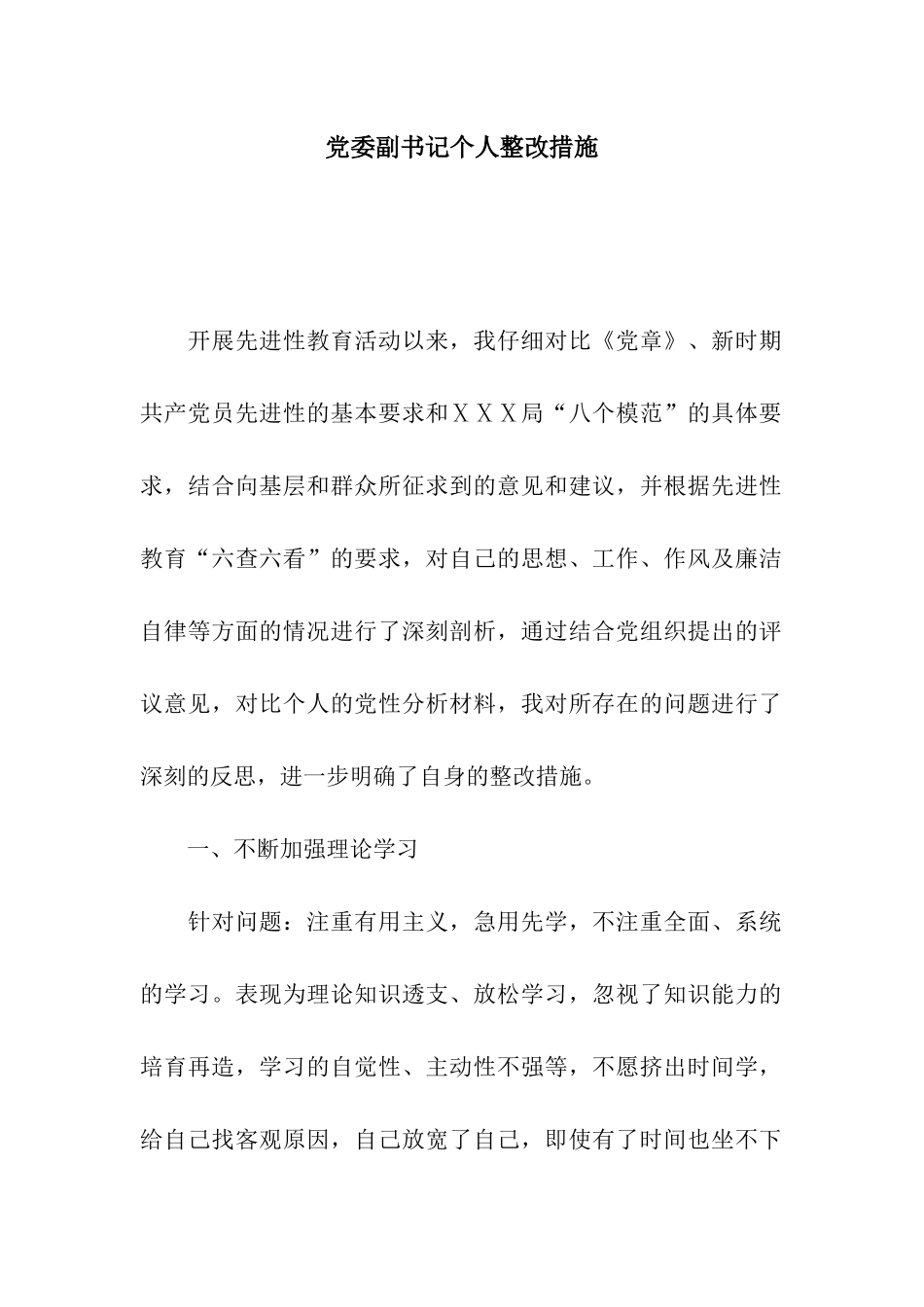 党委副书记个人整改措施

开展先进性教育活动以来，我仔细对比《党章》、新时期共产党员先进性的基本要求和ＸＸＸ局“八个模范”的具体要求，结合向基层和群众所征求到的意见和建议，并根据先进性教育“六查六看”的要求，对自己的思想、工作、作风及廉洁自律等方面的情况进行了深刻剖析，通过结合党组织提出的评议意见，对比个人的党性分析材料，我对所存在的问题进行了深刻的反思，进一步明确了自身的整改措施。

一、不断加强理论学习

针对问题：注重有用主义，急用先学，不注重全面、系统的学习。表现为理论知识透支、放松学习，忽视了知识能力的培育再造，学习的自觉性、主动性不强等，不愿挤出时间学，给自己找客观原因，自己放宽了自己，即使有了时间也坐不下